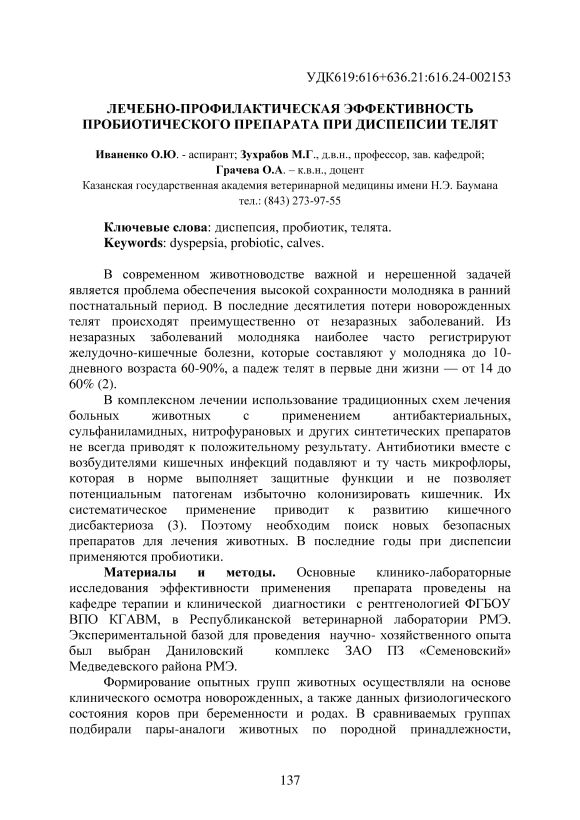 УДК619:616+636.21:616.24-002153

ЛЕЧЕБНО-ПРОФИЛАКТИЧЕСКАЯ ЭФФЕКТИВНОСТЬ ПРОБИОТИЧЕСКОГО ПРЕПАРАТА ПРИ ДИСПЕПСИИ ТЕЛЯТ

Иваненко О.Ю. - аспирант; Зухрабов М.Г., д.в.н., профессор, зав. кафедрой; Грачева О.А. – к.в.н., доцент
Казанская государственная академия ветеринарной медицины имени Н.Э. Баумана
тел.: (843) 273-97-55

Ключевые слова: диспепсия, пробиотик, телята.
Keywords: dyspepsia, probiotic, calves.

В современном животноводстве важной и нерешенной задачей является проблема обеспечения высокой сохранности молодняка в ранний постнатальный период. В последние десятилетия потери новорожденных телят происходят преимущественно от незаразных заболеваний. Из незаразных заболеваний молодняка наиболее часто регистрируют желудочно-кишечные болезни, которые составляют у молодняка до 10-дневного возраста 60-90%, а падеж телят в первые дни жизни — от 14 до 60% (2).

В комплексном лечении использование традиционных схем лечения больных животных с применением антибактериальных, сульфаниламидных, нитрофурановых и других синтетических препаратов не всегда приводят к положительному результату. Антибиотики вместе с возбудителями кишечных инфекций подавляют и ту часть микрофлоры, которая в норме выполняет защитные функции и не позволяет потенциальным патогенам избыточно колонизировать кишечник. Их систематическое применение приводит к развитию кишечного дисбактериоза (3). Поэтому необходим поиск новых безопасных препаратов для лечения животных. В последние годы при диспепсии применяются пробиотики.

Материалы и методы. Основные клинико-лабораторные исследования эффективности применения препарата проведены на кафедре терапии и клинической диагностики с рентгенологией ФГБОУ ВПО КГАВМ, в Республиканской ветеринарной лаборатории РМЭ. Экспериментальной базой для проведения научно- хозяйственного опыта был выбран Даниловский комплекс ЗАО ПЗ «Семеновский» Медведевского района РМЭ.

Формирование опытных групп животных осуществляли на основе клинического осмотра новорожденных, а также данных физиологического состояния коров при беременности и родах. В сравниваемых группах подбирали пары-аналоги животных по породной принадлежности,

137